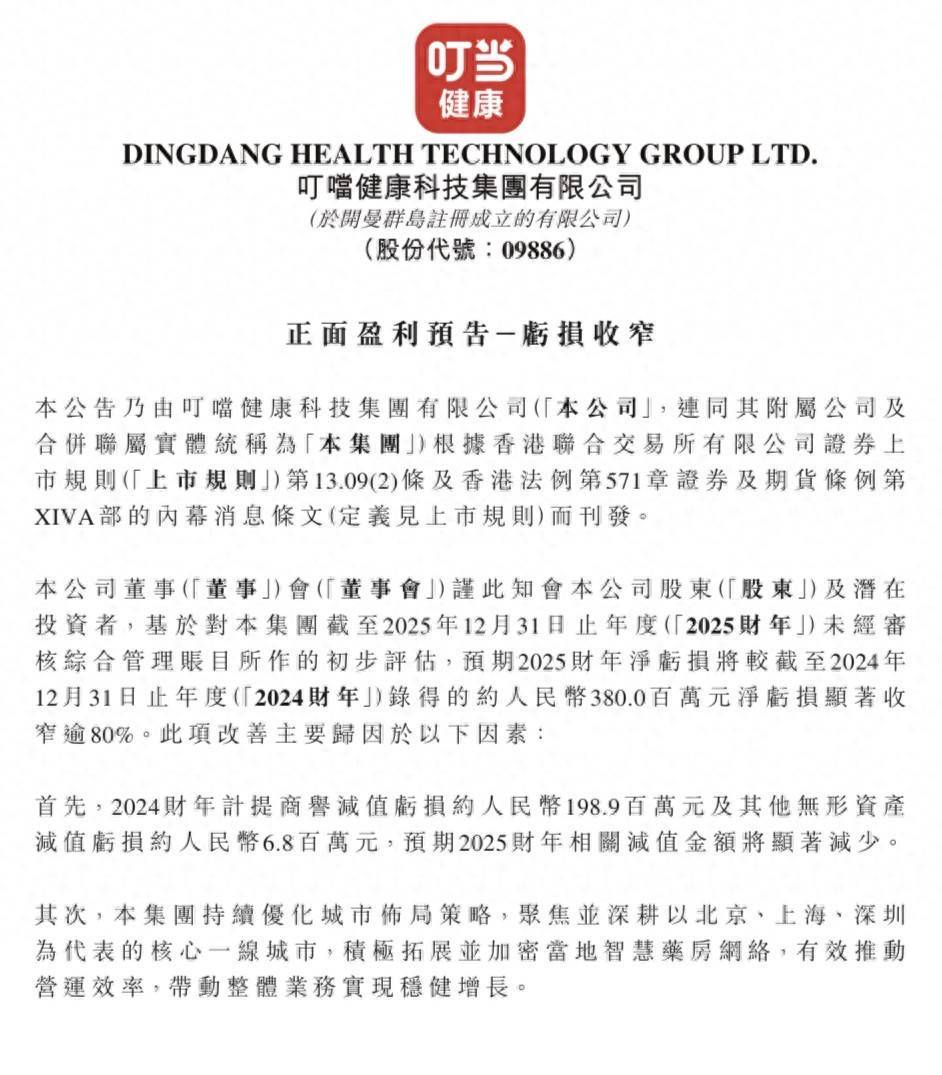 叮当
健康

DINGDANG HEALTH TECHNOLOGY GROUP LTD.
叮噹健康科技集團有限公司
(於開曼群島註冊成立的有限公司)
(股份代號:09886)

正面盈利預告-虧損收窄

本公告乃由叮噹健康科技集團有限公司(「本公司」,連同其附屬公司及合併聯屬實體統稱為「本集團」)根據香港聯合交易所有限公司證券上市規則(「上市規則」)第13.09(2)條及香港法例第571章證券及期貨條例第XIVA部的內幕消息條文(定義見上市規則)而刊發。

本公司董事(「董事」)會(「董事會」)謹此知會本公司股東(「股東」)及潛在投資者,基於對本集團截至2025年12月31日止年度(「2025財年」)未經審核綜合管理賬目所作的初步評估,預期2025財年淨虧損將較截至2024年12月31日止年度(「2024財年」)錄得的約人民幣380.0百萬元淨虧損顯著收窄逾80%。此項改善主要歸因於以下因素:

首先,2024財年計提商譽減值虧損約人民幣198.9百萬元及其他無形資產減值虧損約人民幣6.8百萬元,預期2025財年相關減值金額將顯著減少。

其次,本集團持續優化城市佈局策略,聚焦並深耕以北京、上海、深圳為代表的核心一線城市,積極拓展並加密當地智慧藥房網絡,有效推動營運效率,帶動整體業務實現穩健增長。